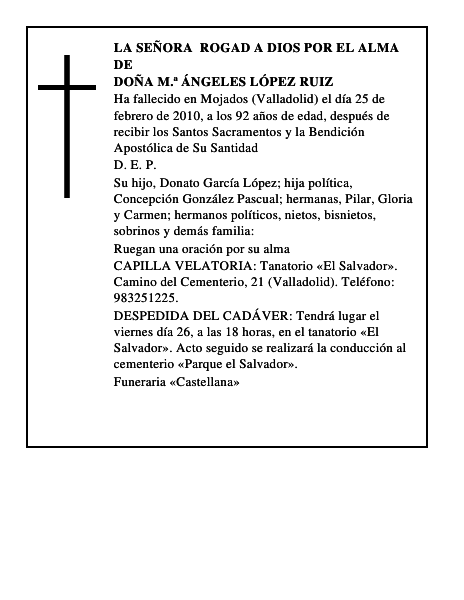 LA SEÑORA ROGAD A DIOS POR EL ALMA DE
DOÑA M.ª ÁNGELES LÓPEZ RUIZ

Ha fallecido en Mojados (Valladolid) el día 25 de febrero de 2010, a los 92 años de edad, después de recibir los Santos Sacramentos y la Bendición Apostólica de Su Santidad

D. E. P.

Su hijo, Donato García López; hija política, Concepción González Pascual; hermanas, Pilar, Gloria y Carmen; hermanos políticos, nietos, bisnietos, sobrinos y demás familia:

Ruegan una oración por su alma

CAPILLA VELATORIA: Tanatorio «El Salvador». Camino del Cementerio, 21 (Valladolid). Teléfono: 983251225.

DESPEDIDA DEL CADÁVER: Tendrá lugar el viernes día 26, a las 18 horas, en el tanatorio «El Salvador». Acto seguido se realizará la conducción al cementerio «Parque el Salvador».

Funeraria «Castellana»